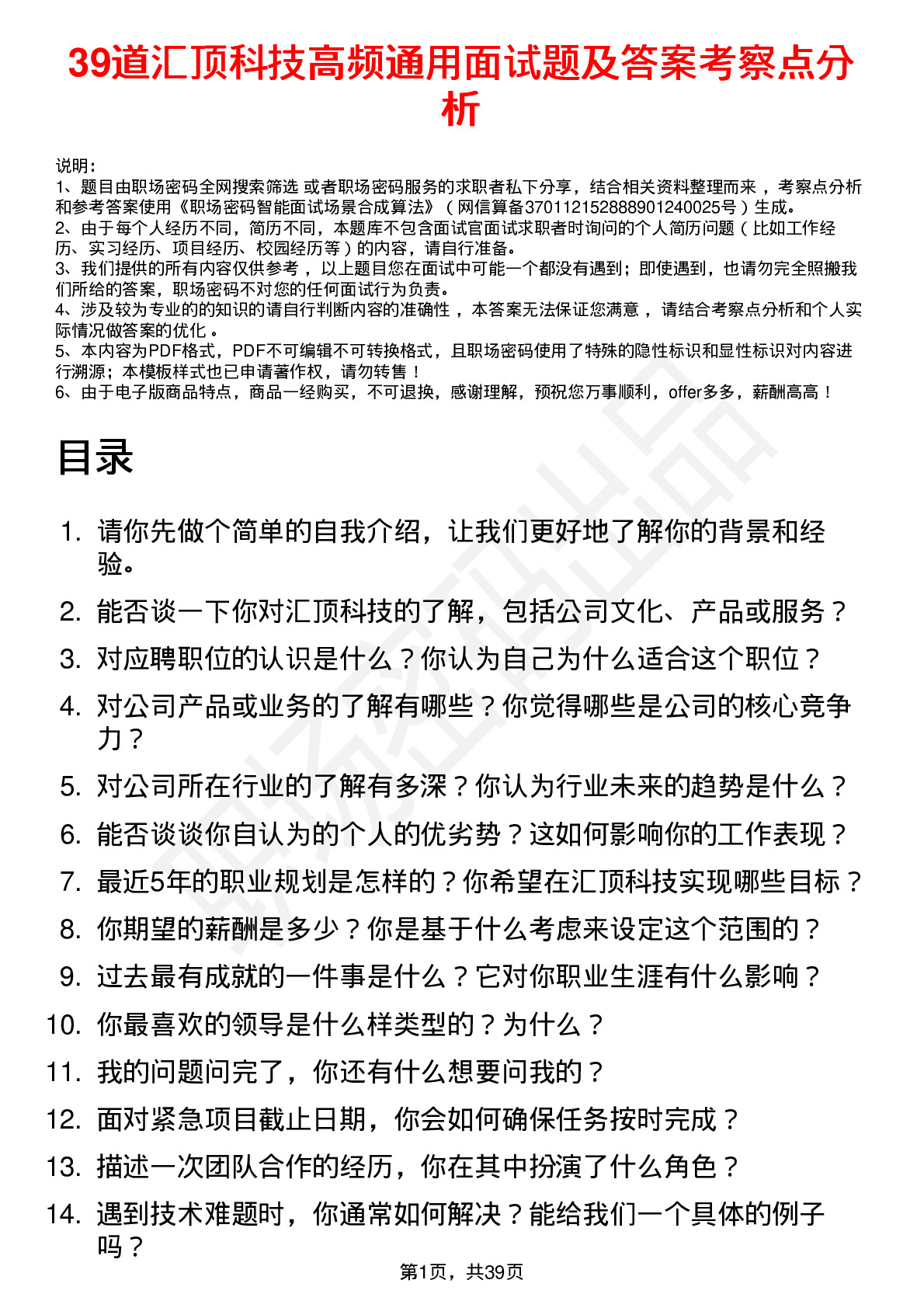 39道汇顶科技高频通用面试题及答案考察点分析

说明：
1、题目由职场密码全网搜索筛选 或者职场密码服务的求职者私下分享，结合相关资料整理而来 ，考察点分析和参考答案使用《职场密码智能面试场景合成算法》（网信算备370112152888901240025号）生成。
2、由于每个人经历不同，简历不同，本题库不包含面试官面试求职者时询问的个人简历问题（比如工作经历、实习经历、项目经历、校园经历等）的内容，请自行准备。
3、我们提供的所有内容仅供参考 ，以上题目您在面试中可能一个都没有遇到；即使遇到，也请勿完全照搬我们所给的答案，职场密码不对您的任何面试行为负责。
4、涉及较为专业的的知识的请自行判断内容的准确性 ，本答案无法保证您满意 ，请结合考察点分析和个人实际情况做答案的优化 。
5、本内容为PDF格式，PDF不可编辑不可转换格式，且职场密码使用了特殊的隐性标识和显性标识对内容进行溯源；本模板样式也已申请著作权，请勿转售！
6、由于电子版商品特点，商品一经购买，不可退换，感谢理解，预祝您万事顺利，offer多多，薪酬高高！

目录

1. 请你先做个简单的自我介绍，让我们更好地了解你的背景和经验。
2. 能否谈一下你对汇顶科技的了解，包括公司文化、产品或服务？
3. 对应聘职位的认识是什么？你认为自己为什么适合这个职位？
4. 对公司产品或业务的了解有哪些？你觉得哪些是公司的核心竞争力？
5. 对公司所在行业的了解有多深？你认为行业未来的趋势是什么？
6. 能否谈谈你自认为的个人的优劣势？这如何影响你的工作表现？
7. 最近5年的职业规划是怎样的？你希望在汇顶科技实现哪些目标？
8. 你期望的薪酬是多少？你是基于什么考虑来设定这个范围的？
9. 过去最有成就的一件事是什么？它对你职业生涯有什么影响？
10. 你最喜欢的领导是什么样类型的？为什么？
11. 我的问题问完了，你还有什么想要问我的？
12. 面对紧急项目截止日期，你会如何确保任务按时完成？
13. 描述一次团队合作的经历，你在其中扮演了什么角色？
14. 遇到技术难题时，你通常如何解决？能给我们一个具体的例子吗？

第1页，共39页